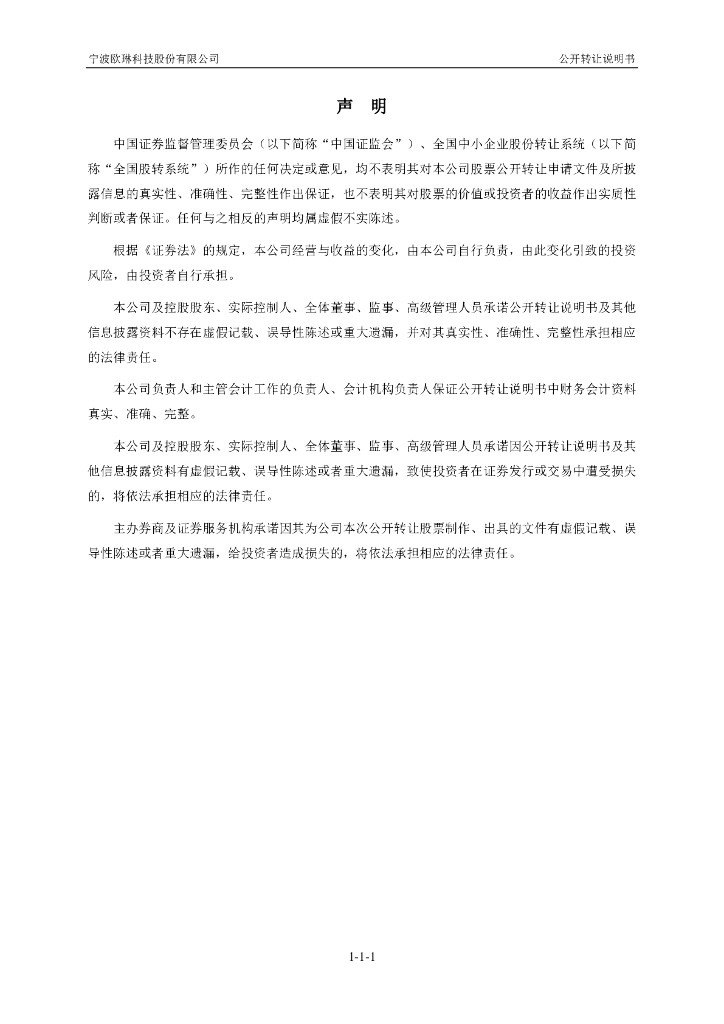 宁波欧琳科技股份有限公司

公开转让说明书

声 明

中国证券监督管理委员会（以下简称“中国证监会”）、全国中小企业股份转让系统（以下简称“全国股转系统”）所作的任何决定或意见，均不表明其对本公司股票公开转让申请文件及所披露信息的真实性、准确性、完整性作出保证，也不表明其对股票的价值或投资者的收益作出实质性判断或者保证。任何与之相反的声明均属虚假不实陈述。

根据《证券法》的规定，本公司经营与收益的变化，由本公司自行负责，由此变化引致的投资风险，由投资者自行承担。

本公司及控股股东、实际控制人、全体董事、监事、高级管理人员承诺公开转让说明书及其他信息披露资料不存在虚假记载、误导性陈述或重大遗漏，并对其真实性、准确性、完整性承担相应的法律责任。

本公司负责人和主管会计工作的负责人、会计机构负责人保证公开转让说明书中财务会计资料真实、准确、完整。

本公司及控股股东、实际控制人、全体董事、监事、高级管理人员承诺因公开转让说明书及其他信息披露资料有虚假记载、误导性陈述或者重大遗漏，致使投资者在证券发行或交易中遭受损失的，将依法承担相应的法律责任。

主办券商及证券服务机构承诺因其为公司本次公开转让股票制作、出具的文件有虚假记载、误导性陈述或者重大遗漏，给投资者造成损失的，将依法承担相应的法律责任。

1-1-1